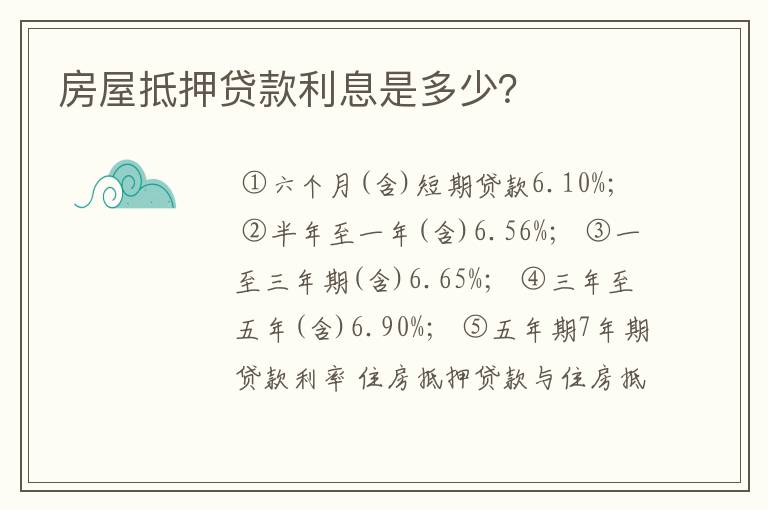 房屋抵押贷款利息是多少?

①六个月(含)短期贷款6.10%; ②半年至一年(含)6.56%; ③一至三年期(含)6.65%; ④三年至五年(含)6.90%; ⑤五年期7年期贷款利率 住房抵押贷款与住房抵